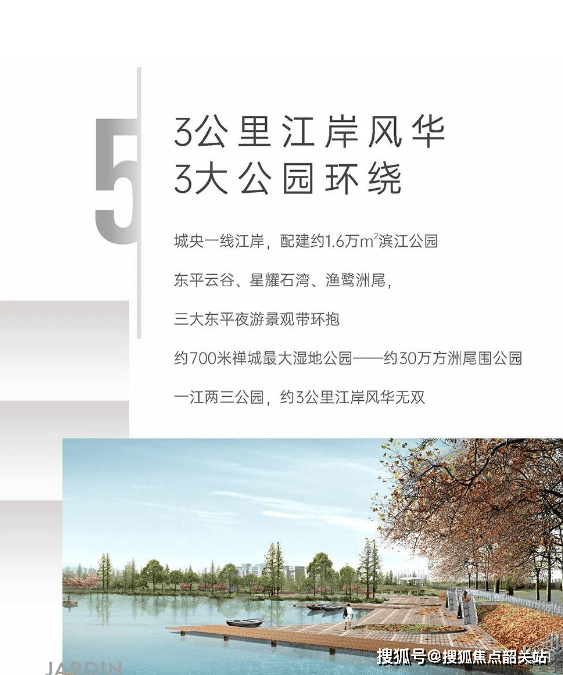 5

3公里江岸风华
3大公园环绕

城央一线江岸，配建约1.6万$m^2$滨江公园

东平云谷、星耀石湾、渔鹭洲尾，

三大东平夜游景观带环抱

约700米禅城最大湿地公园——约30万方洲尾围公园

一江两三公园，约3公里江岸风华无双

JARDIN

搜狐号@搜狐焦点韶关站